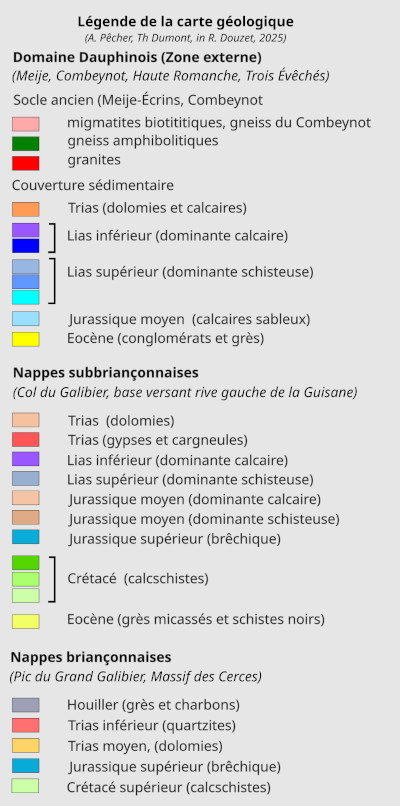 Légende de la carte géologique
(A. Pêcher, Th Dumont, in R. Douzet, 2025)

Domaine Dauphinois (Zone externe)
(Meije, Combeynot, Haute Romanche, Trois Évêchés)

Socle ancien (Meije-Écrins, Combeynot

migmatites biotititiques, gneiss du Combeynot
gneiss amphibolitiques
granites

Couverture sédimentaire

Trias (dolomies et calcaires)
Lias inférieur (dominante calcaire)
Lias supérieur (dominante schisteuse)
Jurassique moyen (calcaires sableux)
Eocène (conglomérats et grès)

Nappes subbriançonnaises
(Col du Galibier, base versant rive gauche de la Guisane)

Trias (dolomies)
Trias (gypses et cargneules)
Lias inférieur (dominante calcaire)
Lias supérieur (dominante schisteuse)
Jurassique moyen (dominante calcaire)
Jurassique moyen (dominante schisteuse)
Jurassique supérieur (brêchique)
Crétacé (calcschistes)
Eocène (grès micassés et schistes noirs)

Nappes briançonnaises
(Pic du Grand Galibier, Massif des Cerces)

Houiller (grès et charbons)
Trias inférieur (quartzites)
Trias moyen, (dolomies)
Jurassique supérieur (brêchique)
Crétacé supérieur (calcschistes)